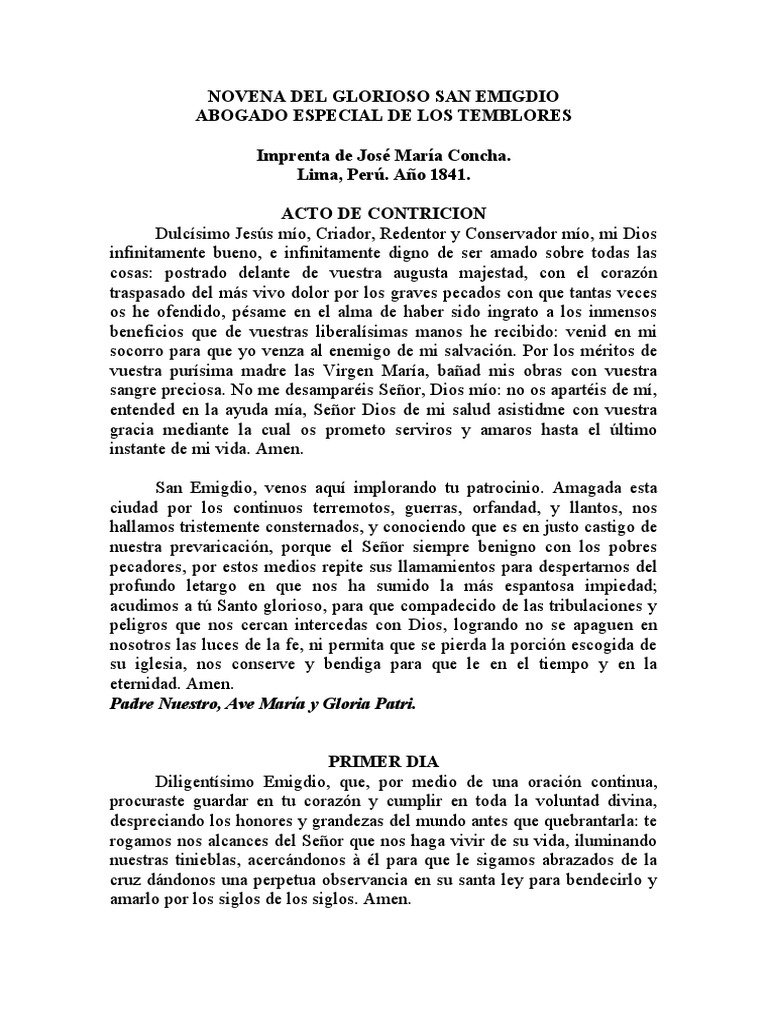 NOVENA DEL GLORIOSO SAN EMIGDIO
ABOGADO ESPECIAL DE LOS TEMBLORES

Imprenta de José María Concha.
Lima, Perú. Año 1841.

ACTO DE CONTRICION

Dulcísimo Jesús mío, Criador, Redentor y Conservador mío, mi Dios infinitamente bueno, e infinitamente digno de ser amado sobre todas las cosas: postrado delante de vuestra augusta majestad, con el corazón traspasado del más vivo dolor por los graves pecados con que tantas veces os he ofendido, pésame en el alma de haber sido ingrato a los inmensos beneficios que de vuestras liberalísimas manos he recibido: venid en mi socorro para que yo venza al enemigo de mi salvación. Por los méritos de vuestra purísima madre las Virgen María, bañad mis obras con vuestra sangre preciosa. No me desamparéis Señor, Dios mío: no os apartéis de mí, entended en la ayuda mía, Señor Dios de mi salud asistidme con vuestra gracia mediante la cual os prometo serviros y amaros hasta el último instante de mi vida. Amen.

San Emigdio, venos aquí implorando tu patrocinio. Amagada esta ciudad por los continuos terremotos, guerras, orfandad, y llantos, nos hallamos tristemente consternados, y conociendo que es en justo castigo de nuestra prevaricación, porque el Señor siempre benigno con los pobres pecadores, por estos medios repite sus llamamientos para despertarnos del profundo letargo en que nos ha sumido la más espantosa impiedad; acudimos a tú Santo glorioso, para que compadecido de las tribulaciones y peligros que nos cercan intercedas con Dios, logrando no se apaguen en nosotros las luces de la fe, ni permita que se pierda la porción escogida de su iglesia, nos conserve y bendiga para que le en el tiempo y en la eternidad. Amen.
Padre Nuestro, Ave María y Gloria Patri.

PRIMER DIA

Diligentísimo Emigdio, que, por medio de una oración continua, procuraste guardar en tu corazón y cumplir en toda la voluntad divina, despreciando los honores y grandezas del mundo antes que quebrantarla: te rogamos nos alcances del Señor que nos haga vivir de su vida, iluminando nuestras tinieblas, acercándonos à él para que le sigamos abrazados de la cruz dándonos una perpetua observancia en su santa ley para bendecirlo y amarlo por los siglos de los siglos. Amen.